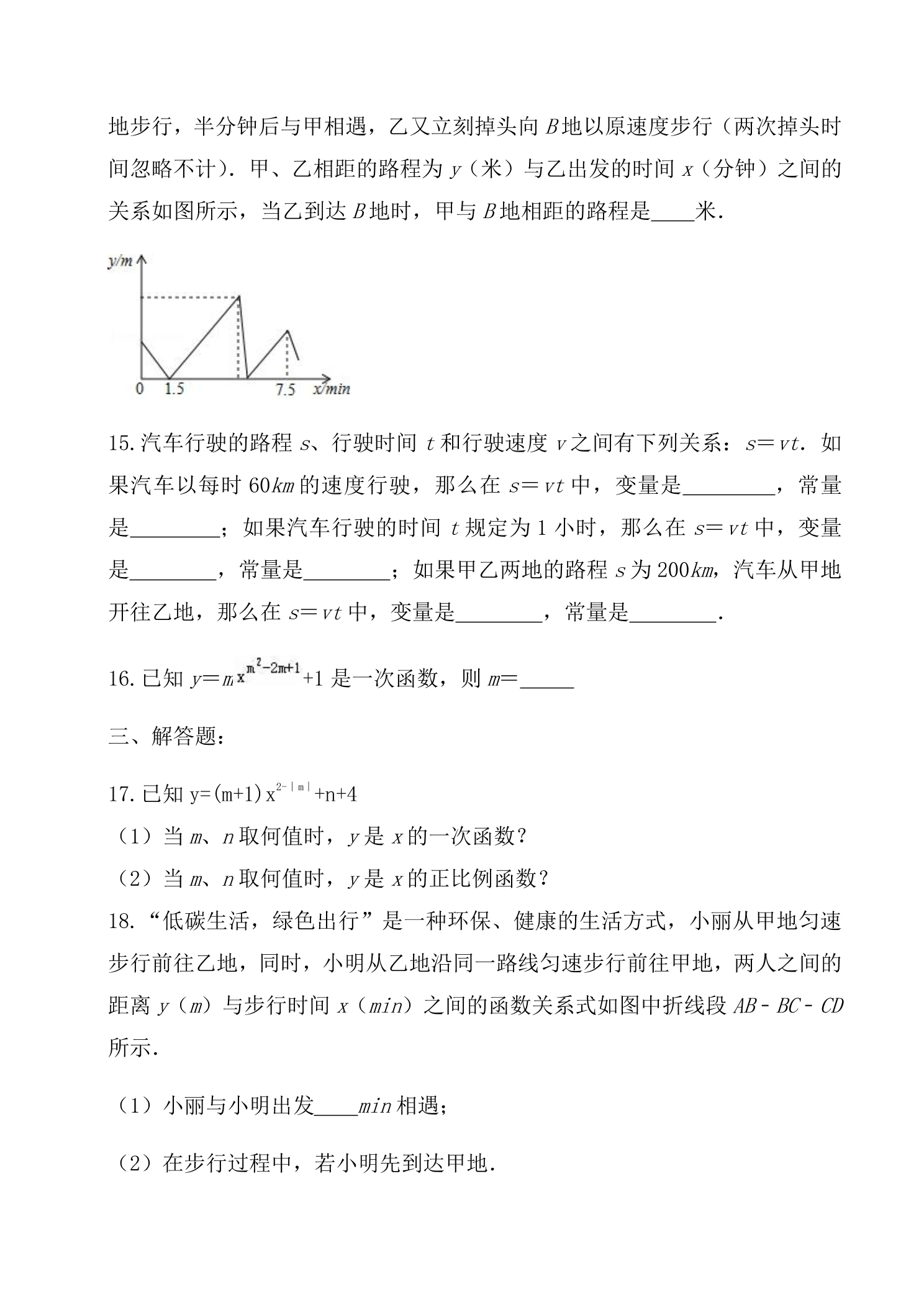 地步行，半分钟后与甲相遇，乙又立刻掉头向B地以原速度步行（两次掉头时间忽略不计）．甲、乙相距的路程为y（米）与乙出发的时间x（分钟）之间的关系如图所示，当乙到达B地时，甲与B地相距的路程是____米．

y/m
0
1.5
7.5
x/min

15.汽车行驶的路程s、行驶时间t和行驶速度v之间有下列关系：$s=vt$．如果汽车以每时60km的速度行驶，那么在$s=vt$中，变量是____，常量是____；如果汽车行驶的时间t规定为1小时，那么在$s=vt$中，变量是____，常量是____；如果甲乙两地的路程s为200km，汽车从甲地开往乙地，那么在$s=vt$中，变量是____，常量是____．

16.已知$y=mx^{m^2-2m+1}+1$是一次函数，则$m=$____

三、解答题：

17.已知$y=(m+1)x^{2-|m|}+n+4$
（1）当m、n取何值时，y是x的一次函数？
（2）当m、n取何值时，y是x的正比例函数？

18.“低碳生活，绿色出行”是一种环保、健康的生活方式，小丽从甲地匀速步行前往乙地，同时，小明从乙地沿同一路线匀速步行前往甲地，两人之间的距离y（m）与步行时间x（min）之间的函数关系式如图中折线段AB﹣BC﹣CD所示．

（1）小丽与小明出发____min相遇；

（2）在步行过程中，若小明先到达甲地．